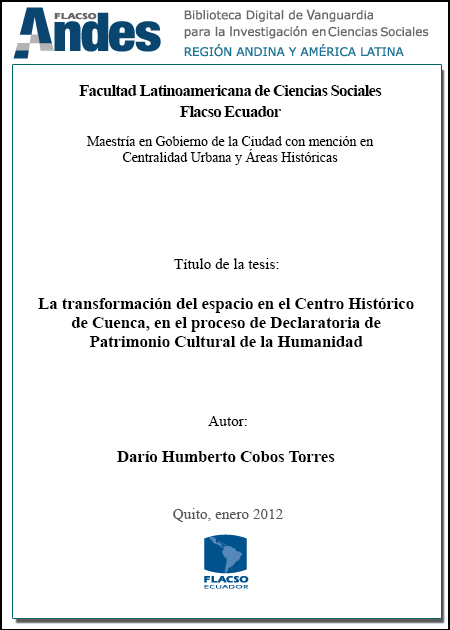 FLACSO Andes

Biblioteca Digital de Vanguardia para la Investigación en Ciencias Sociales
REGIÓN ANDINA Y AMÉRICA LATINA

Facultad Latinoamericana de Ciencias Sociales
Flacso Ecuador

Maestría en Gobierno de la Ciudad con mención en Centralidad Urbana y Áreas Históricas

Título de la tesis:

La transformación del espacio en el Centro Histórico de Cuenca, en el proceso de Declaratoria de Patrimonio Cultural de la Humanidad

Autor:

Darío Humberto Cobos Torres

Quito, enero 2012

FLACSO
ECUADOR